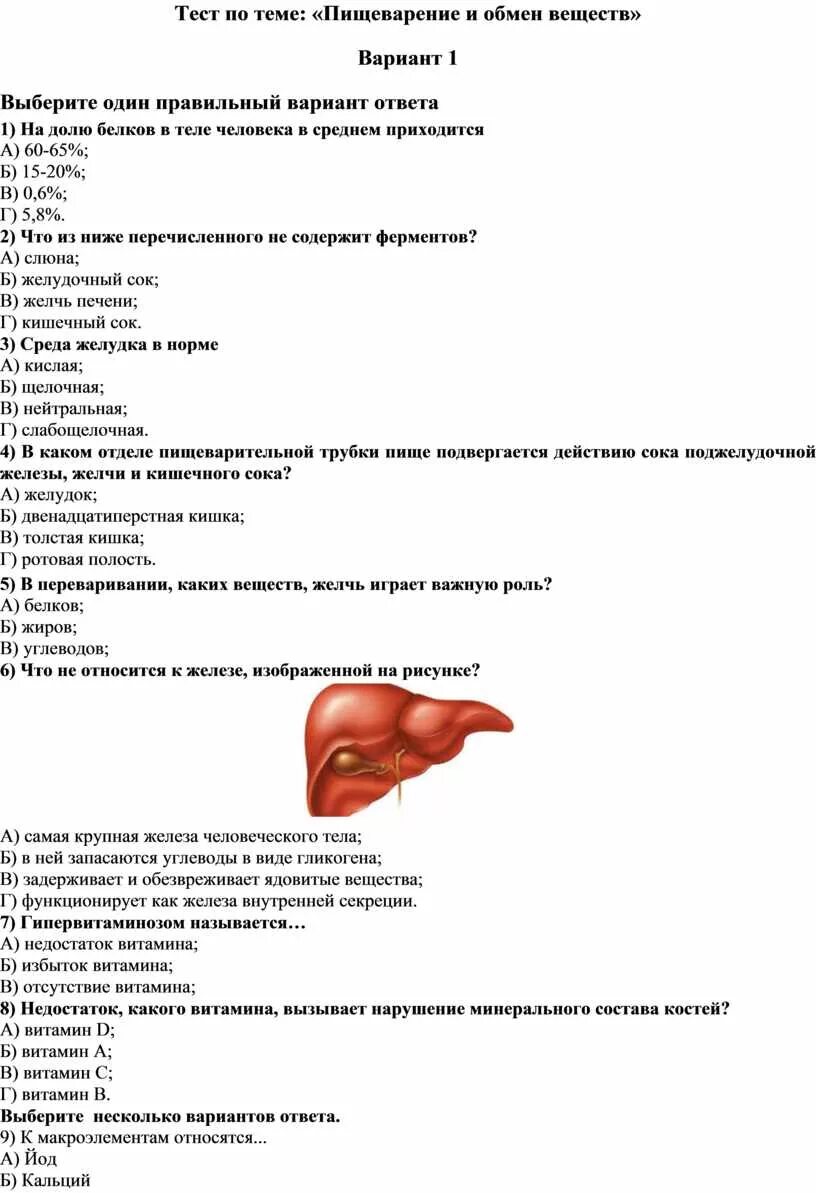 Тест по теме: «Пищеварение и обмен веществ»

Вариант 1

Выберите один правильный вариант ответа
1) На долю белков в теле человека в среднем приходится
А) 60-65%;
Б) 15-20%;
В) 0,6%;
Г) 5,8%.
2) Что из ниже перечисленного не содержит ферментов?
А) слюна;
Б) желудочный сок;
В) желчь печени;
Г) кишечный сок.
3) Среда желудка в норме
А) кислая;
Б) щелочная;
В) нейтральная;
Г) слабощелочная.
4) В каком отделе пищеварительной трубки пище подвергается действию сока поджелудочной железы, желчи и кишечного сока?
А) желудок;
Б) двенадцатиперстная кишка;
В) толстая кишка;
Г) ротовая полость.
5) В переваривании, каких веществ, желчь играет важную роль?
А) белков;
Б) жиров;
В) углеводов;
6) Что не относится к железе, изображенной на рисунке?
А) самая крупная железа человеческого тела;
Б) в ней запасаются углеводы в виде гликогена;
В) задерживает и обезвреживает ядовитые вещества;
Г) функционирует как железа внутренней секреции.
7) Гипервитаминозом называется…
А) недостаток витамина;
Б) избыток витамина;
В) отсутствие витамина;
8) Недостаток, какого витамина, вызывает нарушение минерального состава костей?
А) витамин D;
Б) витамин А;
В) витамин С;
Г) витамин В.
Выберите несколько вариантов ответа.
9) К макроэлементам относятся...
А) Йод
Б) Кальций